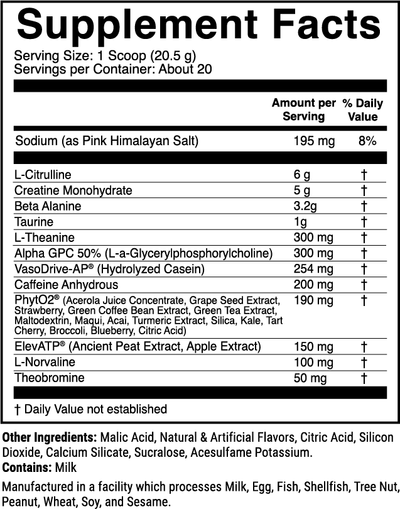 Supplement Facts

Serving Size: 1 Scoop (20.5 g)
Servings per Container: About 20

| | Amount per Serving | % Daily Value |
|---|---|---|
| Sodium (as Pink Himalayan Salt) | 195 mg | 8% |
| L-Citrulline | 6 g | † |
| Creatine Monohydrate | 5 g | † |
| Beta Alanine | 3.2g | † |
| Taurine | 1g | † |
| L-Theanine | 300 mg | † |
| Alpha GPC 50% (L-a-Glycerylphosphorylcholine) | 300 mg | † |
| VasoDrive-AP® (Hydrolyzed Casein) | 254 mg | † |
| Caffeine Anhydrous | 200 mg | † |
| PhytO2® (Acerola Juice Concentrate, Grape Seed Extract, Strawberry, Green Coffee Bean Extract, Green Tea Extract, Maltodextrin, Maqui, Acai, Turmeric Extract, Silica, Kale, Tart Cherry, Broccoli, Blueberry, Citric Acid) | 190 mg | † |
| ElevATP® (Ancient Peat Extract, Apple Extract) | 150 mg | † |
| L-Norvaline | 100 mg | † |
| Theobromine | 50 mg | † |

† Daily Value not established

Other Ingredients: Malic Acid, Natural & Artificial Flavors, Citric Acid, Silicon Dioxide, Calcium Silicate, Sucralose, Acesulfame Potassium.
Contains: Milk

Manufactured in a facility which processes Milk, Egg, Fish, Shellfish, Tree Nut, Peanut, Wheat, Soy, and Sesame.